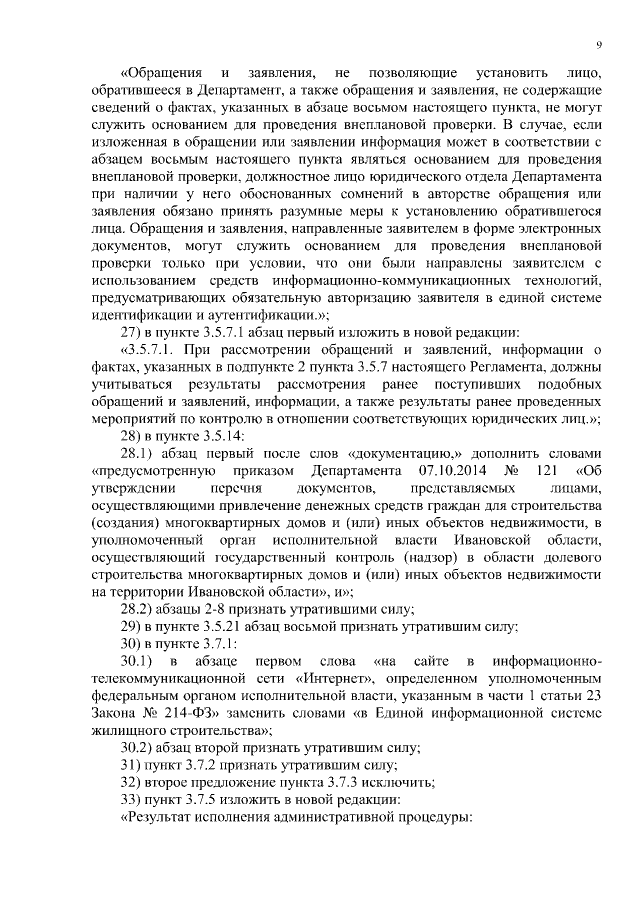 9

«Обращения и заявления, не позволяющие установить лицо, обратившееся в Департамент, а также обращения и заявления, не содержащие сведений о фактах, указанных в абзаце восьмом настоящего пункта, не могут служить основанием для проведения внеплановой проверки. В случае, если изложенная в обращении или заявлении информация может в соответствии с абзацем восьмым настоящего пункта являться основанием для проведения внеплановой проверки, должностное лицо юридического отдела Департамента при наличии у него обоснованных сомнений в авторстве обращения или заявления обязано принять разумные меры к установлению обратившегося лица. Обращения и заявления, направленные заявителем в форме электронных документов, могут служить основанием для проведения внеплановой проверки только при условии, что они были направлены заявителем с использованием средств информационно-коммуникационных технологий, предусматривающих обязательную авторизацию заявителя в единой системе идентификации и аутентификации.»;

27) в пункте 3.5.7.1 абзац первый изложить в новой редакции:

«3.5.7.1. При рассмотрении обращений и заявлений, информации о фактах, указанных в подпункте 2 пункта 3.5.7 настоящего Регламента, должны учитываться результаты рассмотрения ранее поступивших подобных обращений и заявлений, информации, а также результаты ранее проведенных мероприятий по контролю в отношении соответствующих юридических лиц.»;

28) в пункте 3.5.14:

28.1) абзац первый после слов «документацию,» дополнить словами «предусмотренную приказом Департамента 07.10.2014 № 121 «Об утверждении перечня документов, представляемых лицами, осуществляющими привлечение денежных средств граждан для строительства (создания) многоквартирных домов и (или) иных объектов недвижимости, в уполномоченный орган исполнительной власти Ивановской области, осуществляющий государственный контроль (надзор) в области долевого строительства многоквартирных домов и (или) иных объектов недвижимости на территории Ивановской области», и»;

28.2) абзацы 2-8 признать утратившими силу;

29) в пункте 3.5.21 абзац восьмой признать утратившим силу;

30) в пункте 3.7.1:

30.1) в абзаце первом слова «на сайте в информационно-телекоммуникационной сети «Интернет», определенном уполномоченным федеральным органом исполнительной власти, указанным в части 1 статьи 23 Закона № 214-ФЗ» заменить словами «в Единой информационной системе жилищного строительства»;

30.2) абзац второй признать утратившим силу;

31) пункт 3.7.2 признать утратившим силу;

32) второе предложение пункта 3.7.3 исключить;

33) пункт 3.7.5 изложить в новой редакции:

«Результат исполнения административной процедуры: